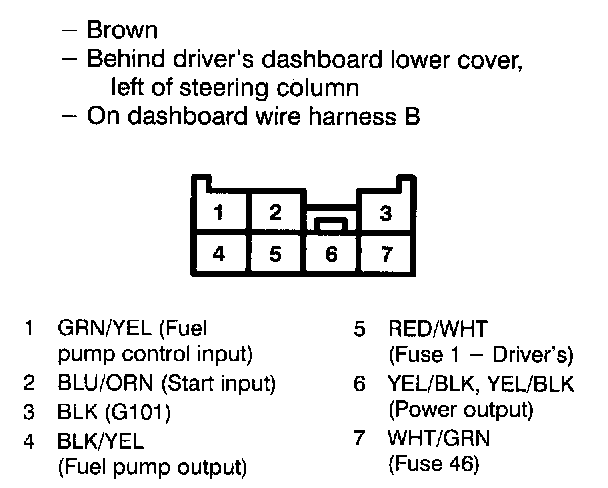 – Brown
– Behind driver's dashboard lower cover, left of steering column
– On dashboard wire harness B

1 2 3
4 5 6 7

1 GRN/YEL (Fuel pump control input)
2 BLU/ORN (Start input)
3 BLK (G101)
4 BLK/YEL (Fuel pump output)

5 RED/WHT (Fuse 1 – Driver's)
6 YEL/BLK, YEL/BLK (Power output)
7 WHT/GRN (Fuse 46)